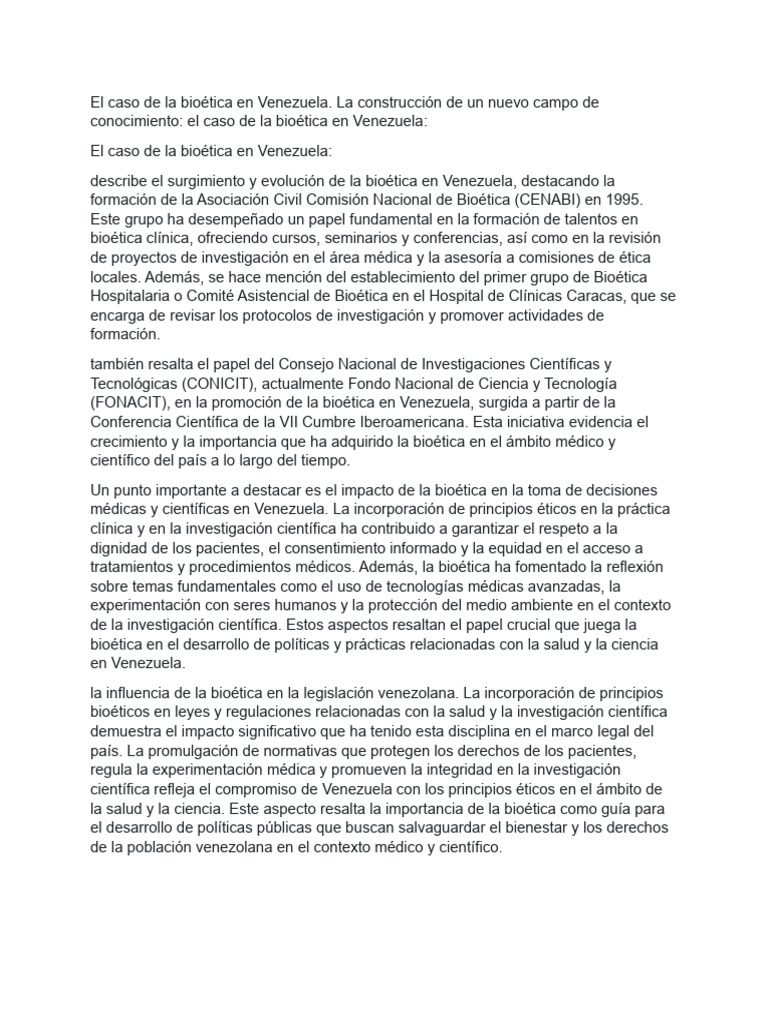 El caso de la bioética en Venezuela. La construcción de un nuevo campo de conocimiento: el caso de la bioética en Venezuela:

El caso de la bioética en Venezuela:

describe el surgimiento y evolución de la bioética en Venezuela, destacando la formación de la Asociación Civil Comisión Nacional de Bioética (CENABI) en 1995. Este grupo ha desempeñado un papel fundamental en la formación de talentos en bioética clínica, ofreciendo cursos, seminarios y conferencias, así como en la revisión de proyectos de investigación en el área médica y la asesoría a comisiones de ética locales. Además, se hace mención del establecimiento del primer grupo de Bioética Hospitalaria o Comité Asistencial de Bioética en el Hospital de Clínicas Caracas, que se encarga de revisar los protocolos de investigación y promover actividades de formación.

también resalta el papel del Consejo Nacional de Investigaciones Científicas y Tecnológicas (CONICIT), actualmente Fondo Nacional de Ciencia y Tecnología (FONACIT), en la promoción de la bioética en Venezuela, surgida a partir de la Conferencia Científica de la VII Cumbre Iberoamericana. Esta iniciativa evidencia el crecimiento y la importancia que ha adquirido la bioética en el ámbito médico y científico del país a lo largo del tiempo.

Un punto importante a destacar es el impacto de la bioética en la toma de decisiones médicas y científicas en Venezuela. La incorporación de principios éticos en la práctica clínica y en la investigación científica ha contribuido a garantizar el respeto a la dignidad de los pacientes, el consentimiento informado y la equidad en el acceso a tratamientos y procedimientos médicos. Además, la bioética ha fomentado la reflexión sobre temas fundamentales como el uso de tecnologías médicas avanzadas, la experimentación con seres humanos y la protección del medio ambiente en el contexto de la investigación científica. Estos aspectos resaltan el papel crucial que juega la bioética en el desarrollo de políticas y prácticas relacionadas con la salud y la ciencia en Venezuela.

la influencia de la bioética en la legislación venezolana. La incorporación de principios bioéticos en leyes y regulaciones relacionadas con la salud y la investigación científica demuestra el impacto significativo que ha tenido esta disciplina en el marco legal del país. La promulgación de normativas que protegen los derechos de los pacientes, regula la experimentación médica y promueven la integridad en la investigación científica refleja el compromiso de Venezuela con los principios éticos en el ámbito de la salud y la ciencia. Este aspecto resalta la importancia de la bioética como guía para el desarrollo de políticas públicas que buscan salvaguardar el bienestar y los derechos de la población venezolana en el contexto médico y científico.